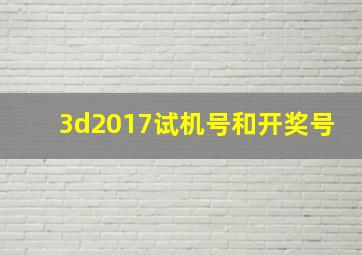 3d2017试机号和开奖号